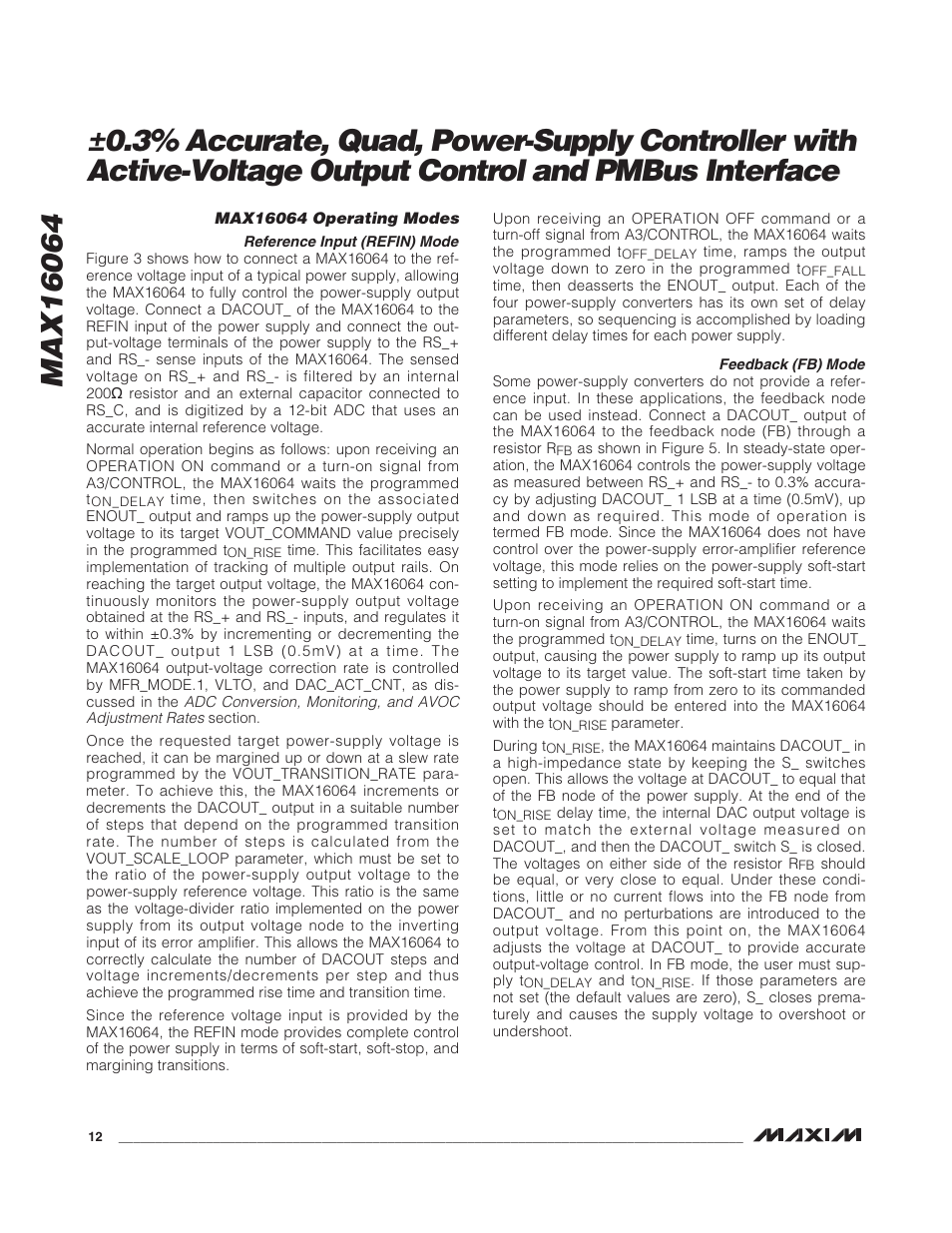 MAX16064

±0.3% Accurate, Quad, Power-Supply Controller with Active-Voltage Output Control and PMBus Interface

MAX16064 Operating Modes

Reference Input (REFIN) Mode

Figure 3 shows how to connect a MAX16064 to the reference voltage input of a typical power supply, allowing the MAX16064 to fully control the power-supply output voltage. Connect a DACOUT_ of the MAX16064 to the REFIN input of the power supply and connect the output-voltage terminals of the power supply to the RS_+ and RS_- sense inputs of the MAX16064. The sensed voltage on RS_+ and RS_- is filtered by an internal 200Ω resistor and an external capacitor connected to RS_C, and is digitized by a 12-bit ADC that uses an accurate internal reference voltage.

Normal operation begins as follows: upon receiving an OPERATION ON command or a turn-on signal from A3/CONTROL, the MAX16064 waits the programmed $t_{ON\_DELAY}$ time, then switches on the associated ENOUT_ output and ramps up the power-supply output voltage to its target VOUT_COMMAND value precisely in the programmed $t_{ON\_RISE}$ time. This facilitates easy implementation of tracking of multiple output rails. On reaching the target output voltage, the MAX16064 continuously monitors the power-supply output voltage obtained at the RS_+ and RS_- inputs, and regulates it to within ±0.3% by incrementing or decrementing the DACOUT_ output 1 LSB (0.5mV) at a time. The MAX16064 output-voltage correction rate is controlled by MFR_MODE.1, VLTO, and DAC_ACT_CNT, as discussed in the ADC Conversion, Monitoring, and AVOC Adjustment Rates section.

Once the requested target power-supply voltage is reached, it can be margined up or down at a slew rate programmed by the VOUT_TRANSITION_RATE parameter. To achieve this, the MAX16064 increments or decrements the DACOUT_ output in a suitable number of steps that depend on the programmed transition rate. The number of steps is calculated from the VOUT_SCALE_LOOP parameter, which must be set to the ratio of the power-supply output voltage to the power-supply reference voltage. This ratio is the same as the voltage-divider ratio implemented on the power supply from its output voltage node to the inverting input of its error amplifier. This allows the MAX16064 to correctly calculate the number of DACOUT steps and voltage increments/decrements per step and thus achieve the programmed rise time and transition time.

Since the reference voltage input is provided by the MAX16064, the REFIN mode provides complete control of the power supply in terms of soft-start, soft-stop, and margining transitions.

Upon receiving an OPERATION OFF command or a turn-off signal from A3/CONTROL, the MAX16064 waits the programmed $t_{OFF\_DELAY}$ time, ramps the output voltage down to zero in the programmed $t_{OFF\_FALL}$ time, then deasserts the ENOUT_ output. Each of the four power-supply converters has its own set of delay parameters, so sequencing is accomplished by loading different delay times for each power supply.

Feedback (FB) Mode

Some power-supply converters do not provide a reference input. In these applications, the feedback node can be used instead. Connect a DACOUT_ output of the MAX16064 to the feedback node (FB) through a resistor $R_{FB}$ as shown in Figure 5. In steady-state operation, the MAX16064 controls the power-supply voltage as measured between RS_+ and RS_- to 0.3% accuracy by adjusting DACOUT_ 1 LSB at a time (0.5mV), up and down as required. This mode of operation is termed FB mode. Since the MAX16064 does not have control over the power-supply error-amplifier reference voltage, this mode relies on the power-supply soft-start setting to implement the required soft-start time.

Upon receiving an OPERATION ON command or a turn-on signal from A3/CONTROL, the MAX16064 waits the programmed $t_{ON\_DELAY}$ time, turns on the ENOUT_ output, causing the power supply to ramp up its output voltage to its target value. The soft-start time taken by the power supply to ramp from zero to its commanded output voltage should be entered into the MAX16064 with the $t_{ON\_RISE}$ parameter.

During $t_{ON\_RISE}$, the MAX16064 maintains DACOUT_ in a high-impedance state by keeping the S_ switches open. This allows the voltage at DACOUT_ to equal that of the FB node of the power supply. At the end of the $t_{ON\_RISE}$ delay time, the internal DAC output voltage is set to match the external voltage measured on DACOUT_, and then the DACOUT_ switch S_ is closed. The voltages on either side of the resistor $R_{FB}$ should be equal, or very close to equal. Under these conditions, little or no current flows into the FB node from DACOUT_ and no perturbations are introduced to the output voltage. From this point on, the MAX16064 adjusts the voltage at DACOUT_ to provide accurate output-voltage control. In FB mode, the user must supply $t_{ON\_DELAY}$ and $t_{ON\_RISE}$. If those parameters are not set (the default values are zero), S_ closes prematurely and causes the supply voltage to overshoot or undershoot.

12

MAXIM